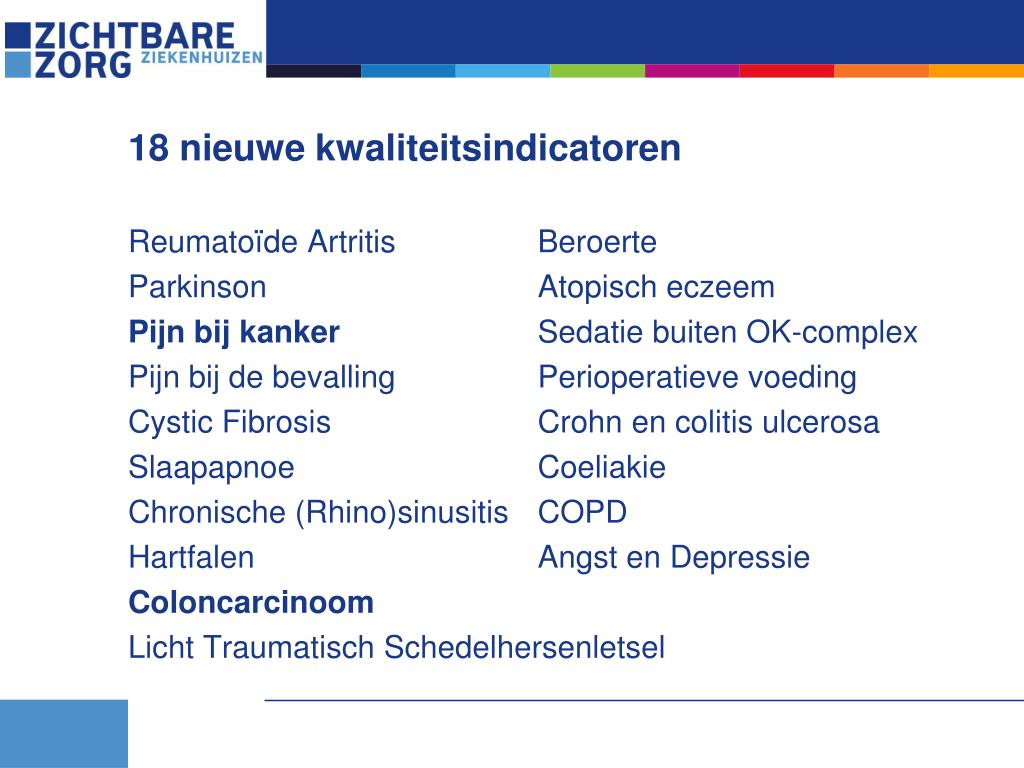 ZICHTBARE ZORG ZIEKENHUIZEN

18 nieuwe kwaliteitsindicatoren

Reumatoïde Artritis
Parkinson
Pijn bij kanker
Pijn bij de bevalling
Cystic Fibrosis
Slaapapnoe
Chronische (Rhino)sinusitis
Hartfalen
Coloncarcinoom
Licht Traumatisch Schedelhersenletsel

Beroerte
Atopisch eczeem
Sedatie buiten OK-complex
Perioperatieve voeding
Crohn en colitis ulcerosa
Coeliakie
COPD
Angst en Depressie